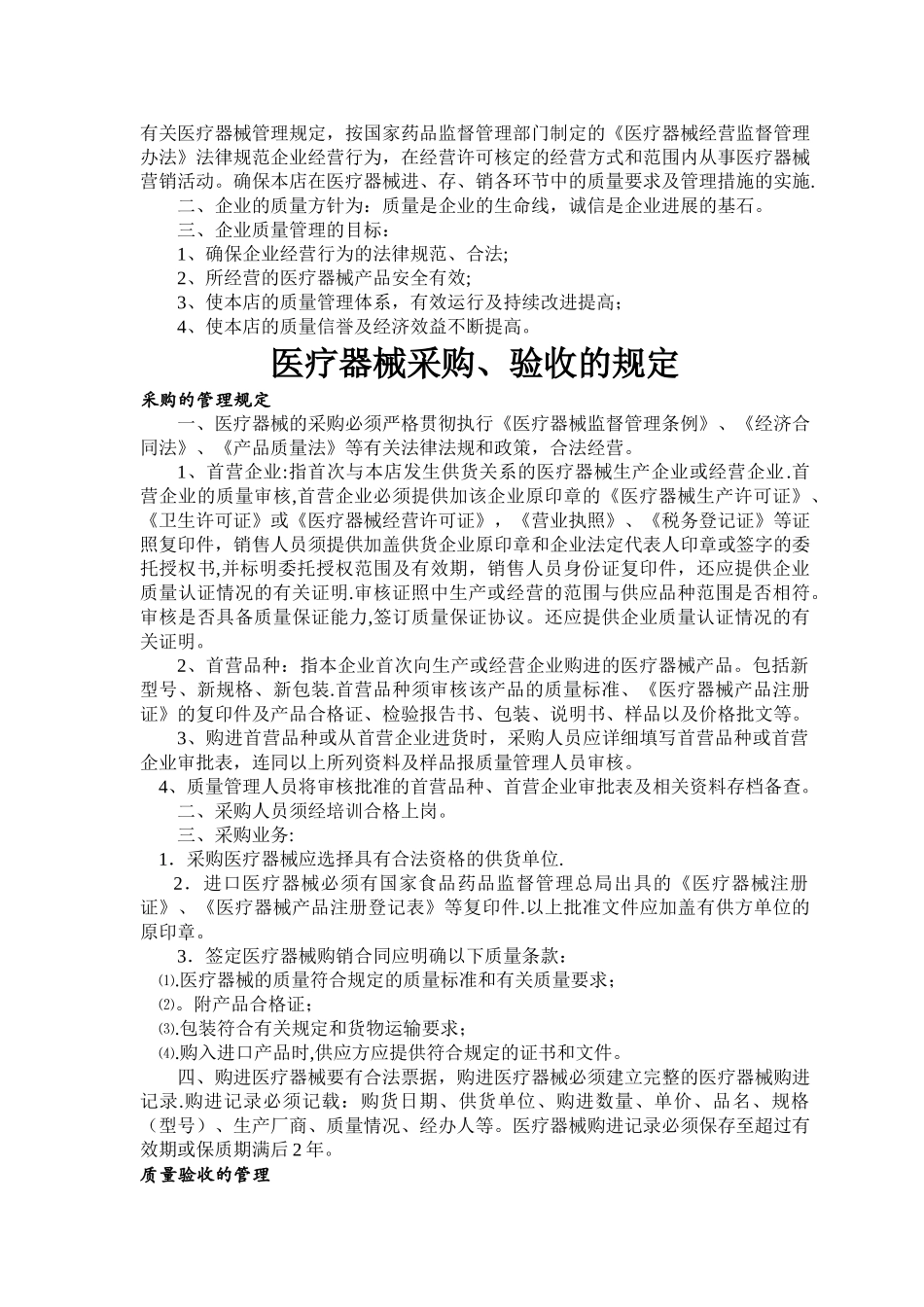 有关医疗器械管理规定，按国家药品监督管理部门制定的《医疗器械经营监督管理办法》法律规范企业经营行为，在经营许可核定的经营方式和范围内从事医疗器械营销活动。确保本店在医疗器械进、存、销各环节中的质量要求及管理措施的实施.

二、企业的质量方针为：质量是企业的生命线，诚信是企业进展的基石。

三、企业质量管理的目标：

1、确保企业经营行为的法律规范、合法;

2、所经营的医疗器械产品安全有效;

3、使本店的质量管理体系，有效运行及持续改进提高；

4、使本店的质量信誉及经济效益不断提高。

医疗器械采购、验收的规定

采购的管理规定

一、医疗器械的采购必须严格贯彻执行《医疗器械监督管理条例》、《经济合同法》、《产品质量法》等有关法律法规和政策，合法经营。

1、首营企业:指首次与本店发生供货关系的医疗器械生产企业或经营企业.首营企业的质量审核,首营企业必须提供加该企业原印章的《医疗器械生产许可证》、《卫生许可证》或《医疗器械经营许可证》，《营业执照》、《税务登记证》等证照复印件，销售人员须提供加盖供货企业原印章和企业法定代表人印章或签字的委托授权书,并标明委托授权范围及有效期，销售人员身份证复印件，还应提供企业质量认证情况的有关证明.审核证照中生产或经营的范围与供应品种范围是否相符。审核是否具备质量保证能力,签订质量保证协议。还应提供企业质量认证情况的有关证明。

2、首营品种：指本企业首次向生产或经营企业购进的医疗器械产品。包括新型号、新规格、新包装.首营品种须审核该产品的质量标准、《医疗器械产品注册证》的复印件及产品合格证、检验报告书、包装、说明书、样品以及价格批文等。

3、购进首营品种或从首营企业进货时，采购人员应详细填写首营品种或首营企业审批表，连同以上所列资料及样品报质量管理人员审核。

4、质量管理人员将审核批准的首营品种、首营企业审批表及相关资料存档备查。

二、采购人员须经培训合格上岗。

三、采购业务:

1．采购医疗器械应选择具有合法资格的供货单位.

2．进口医疗器械必须有国家食品药品监督管理总局出具的《医疗器械注册证》、《医疗器械产品注册登记表》等复印件.以上批准文件应加盖有供方单位的原印章。

3．签定医疗器械购销合同应明确以下质量条款：

⑴.医疗器械的质量符合规定的质量标准和有关质量要求；

⑵。附产品合格证;

⑶.包装符合有关规定和货物运输要求；

⑷.购入进口产品时,供应方应提供符合规定的证书和文件。

四、购进医疗器械要有合法票据，购进医疗器械必须建立完整的医疗器械购进记录.购进记录必须记载：购货日期、供货单位、购进数量、单价、品名、规格（型号）、生产厂商、质量情况、经办人等。医疗器械购进记录必须保存至超过有效期或保质期满后2年。

质量验收的管理